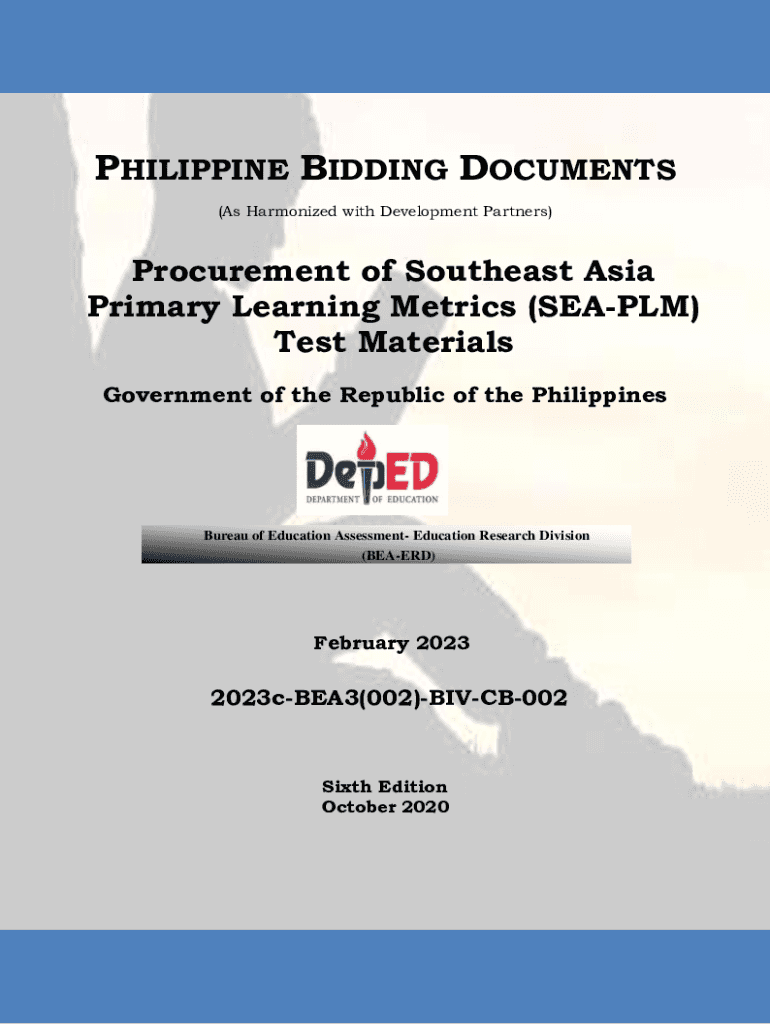 PHILIPPINE BIDDING DOCUMENTS

(As Harmonized with Development Partners)

Procurement of Southeast Asia Primary Learning Metrics (SEA-PLM) Test Materials

Government of the Republic of the Philippines

DepED
DEPARTMENT OF EDUCATION

Bureau of Education Assessment- Education Research Division
(BEA-ERD)

February 2023

2023c-BEA3(002)-BIV-CB-002

Sixth Edition
October 2020